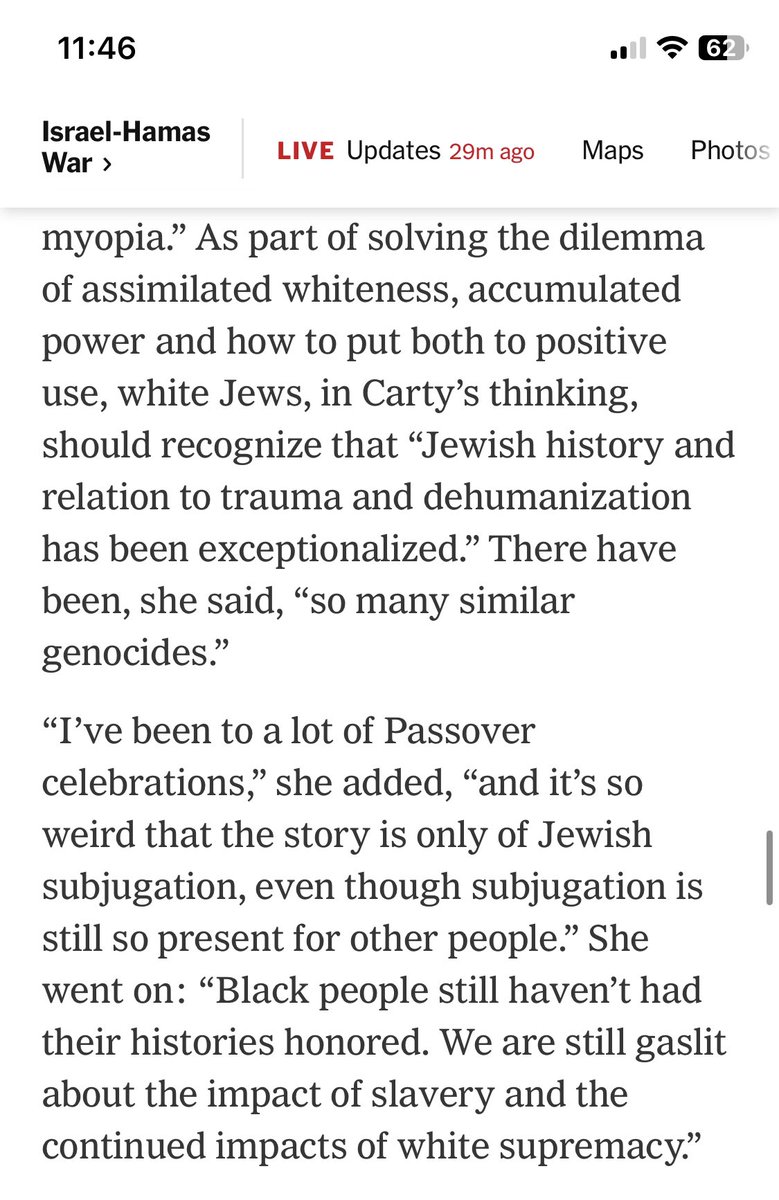 11:46

62

Israel-Hamas War ›

LIVE Updates 29m ago

Maps

Photos

myopia.” As part of solving the dilemma of assimilated whiteness, accumulated power and how to put both to positive use, white Jews, in Carty’s thinking, should recognize that “Jewish history and relation to trauma and dehumanization has been exceptionalized.” There have been, she said, “so many similar genocides.”

“I’ve been to a lot of Passover celebrations,” she added, “and it’s so weird that the story is only of Jewish subjugation, even though subjugation is still so present for other people.” She went on: “Black people still haven’t had their histories honored. We are still gaslit about the impact of slavery and the continued impacts of white supremacy.”